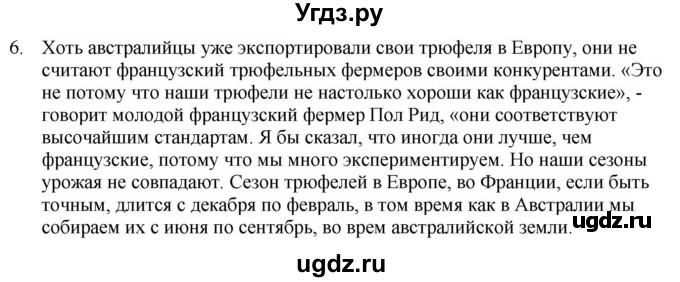 Угдз.ру

6. Хоть австралийцы уже экспортировали свои трюфеля в Европу, они не считают французский трюфельных фермеров своими конкурентами. «Это не потому что наши трюфели не настолько хороши как французские», - говорит молодой французский фермер Пол Рид, «они соответствуют высочайшим стандартам. Я бы сказал, что иногда они лучше, чем французские, потому что мы много экспериментируем. Но наши сезоны урожая не совпадают. Сезон трюфелей в Европе, во Франции, если быть точным, длится с декабря по февраль, в том время как в Австралии мы собираем их с июня по сентябрь, во врем австралийской земли.

ugdz.ru

ugdz.ru